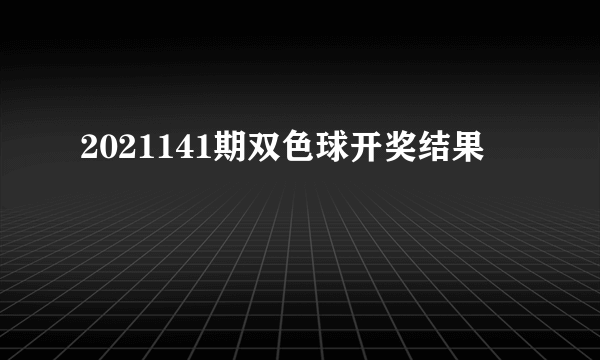 2021141期双色球开奖结果